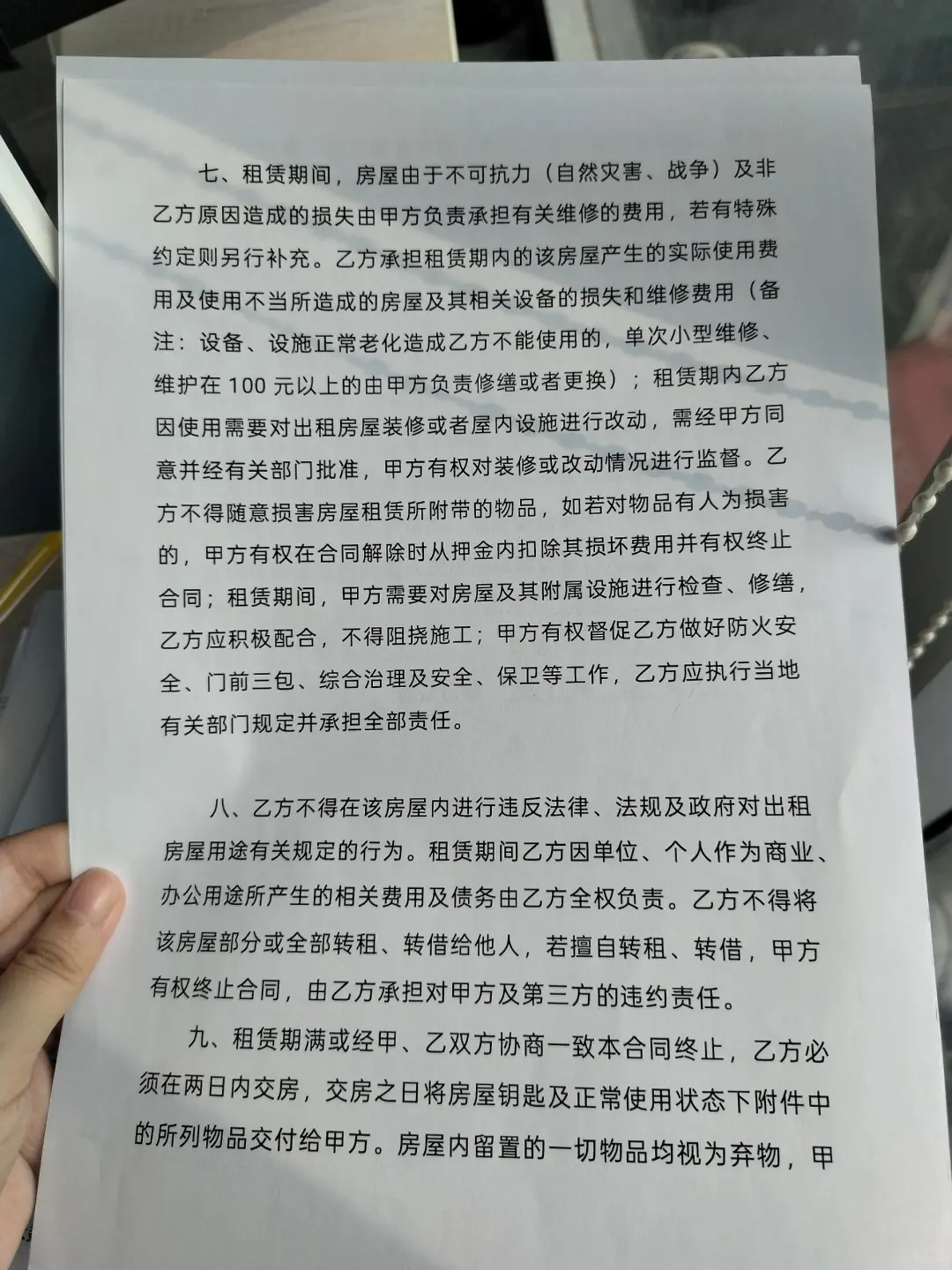 七、租赁期间，房屋由于不可抗力（自然灾害、战争）及非乙方原因造成的损失由甲方负责承担有关维修的费用，若有特殊约定则另行补充。乙方承担租赁期内的该房屋产生的实际使用费用及使用不当所造成的房屋及其相关设备的损失和维修费用（备注：设备、设施正常老化造成乙方不能使用的，单次小型维修、维护在100元以上的由甲方负责修缮或者更换）；租赁期内乙方因使用需要对出租房屋装修或者屋内设施进行改动，需经甲方同意并经有关部门批准，甲方有权对装修或改动情况进行监督。乙方不得随意损害房屋租赁所附带的物品，如若对物品有人为损害的，甲方有权在合同解除时从押金内扣除其损坏费用并有权终止合同；租赁期间，甲方需要对房屋及其附属设施进行检查、修缮，乙方应积极配合，不得阻挠施工；甲方有权督促乙方做好防火安全、门前三包、综合治理及安全、保卫等工作，乙方应执行当地有关部门规定并承担全部责任。

八、乙方不得在该房屋内进行违反法律、法规及政府对出租房屋用途有关规定的行为。租赁期间乙方因单位、个人作为商业、办公用途所产生的相关费用及债务由乙方全权负责。乙方不得将该房屋部分或全部转租、转借给他人，若擅自转租、转借，甲方有权终止合同，由乙方承担对甲方及第三方的违约责任。

九、租赁期满或经甲、乙双方协商一致本合同终止，乙方必须在两日内交房，交房之日将房屋钥匙及正常使用状态下附件中的所列物品交付给甲方。房屋内留置的一切物品均视为弃物，甲